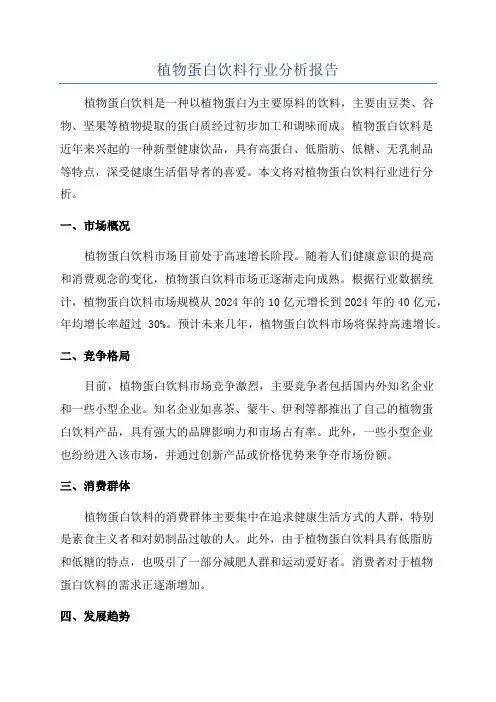 植物蛋白饮料行业分析报告

植物蛋白饮料是一种以植物蛋白为主要原料的饮料，主要由豆类、谷物、坚果等植物提取的蛋白质经过初步加工和调味而成。植物蛋白饮料是近年来兴起的一种新型健康饮品，具有高蛋白、低脂肪、低糖、无乳制品等特点，深受健康生活倡导者的喜爱。本文将对植物蛋白饮料行业进行分析。

一、市场概况

植物蛋白饮料市场目前处于高速增长阶段。随着人们健康意识的提高和消费观念的变化，植物蛋白饮料市场正逐渐走向成熟。根据行业数据统计，植物蛋白饮料市场规模从 2024 年的 10 亿元增长到 2024 年的 40 亿元，年均增长率超过 30%。预计未来几年，植物蛋白饮料市场将保持高速增长。

二、竞争格局

目前，植物蛋白饮料市场竞争激烈，主要竞争者包括国内外知名企业和一些小型企业。知名企业如喜茶、蒙牛、伊利等都推出了自己的植物蛋白饮料产品，具有强大的品牌影响力和市场占有率。此外，一些小型企业也纷纷进入该市场，并通过创新产品或价格优势来争夺市场份额。

三、消费群体

植物蛋白饮料的消费群体主要集中在追求健康生活方式的人群，特别是素食主义者和对奶制品过敏的人。此外，由于植物蛋白饮料具有低脂肪和低糖的特点，也吸引了一部分减肥人群和运动爱好者。消费者对于植物蛋白饮料的需求正逐渐增加。

四、发展趋势